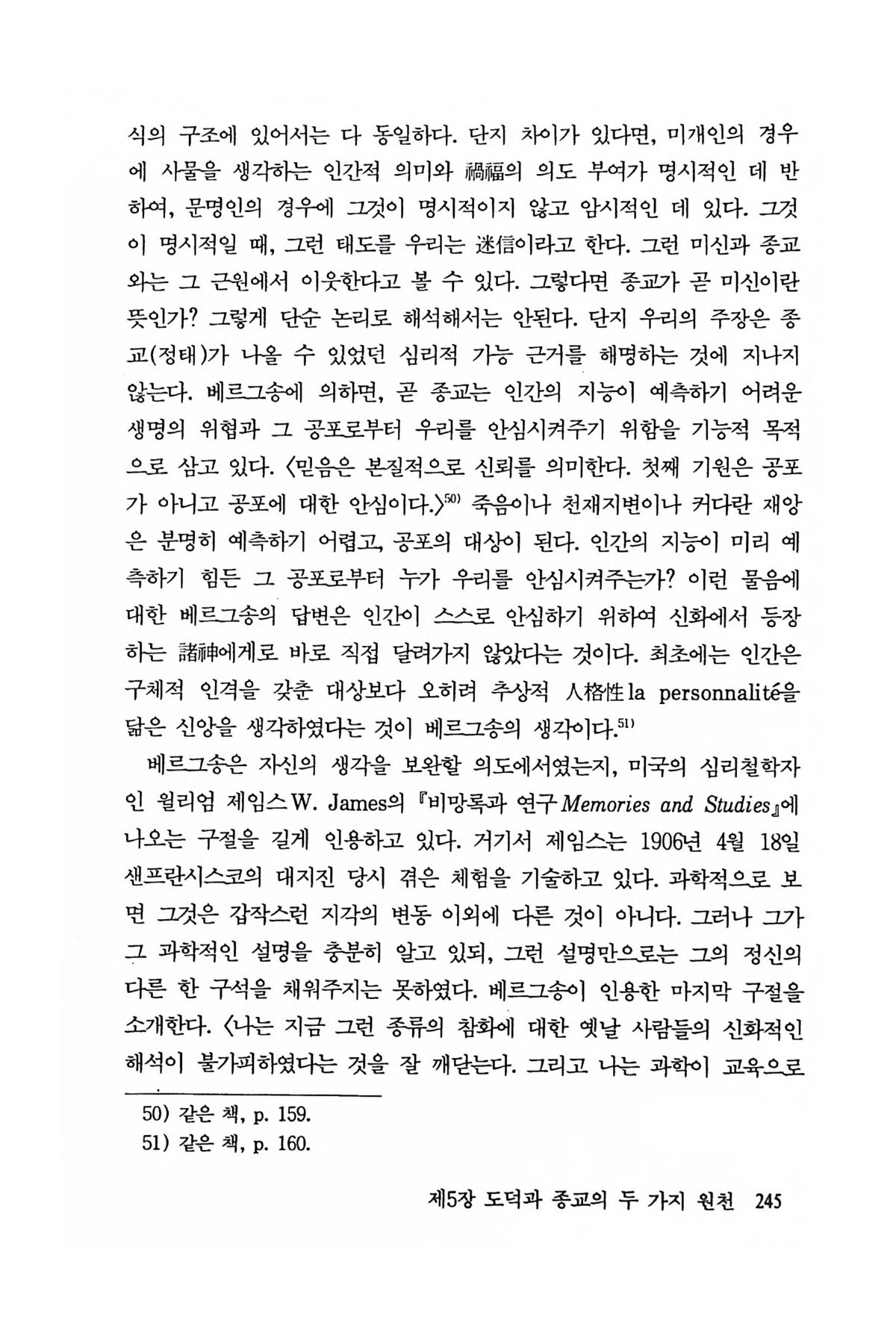 식의 구조에 있어서는 다 동일하다. 단지 차이가 있다면, 미개인의 경우에 사물을 생각하는 인간적 의미와 禍福의 의도 부여가 명시적인 데 반하여, 문명인의 경우에 그것이 명시적이지 않고 암시적인 데 있다. 그것이 명시적일 때, 그런 태도를 우리는 迷信이라고 한다. 그런 미신과 종교와는 그 근원에서 이웃한다고 볼 수 있다. 그렇다면 종교가 곧 미신이란 뜻인가? 그렇게 단순 논리로 해석해서는 안된다. 단지 우리의 주장은 종교(정태)가 나올 수 있었던 심리적 가능 근거를 해명하는 것에 지나지 않는다. 베르그송에 의하면, 곧 종교는 인간의 지능이 예측하기 어려운 생명의 위협과 그 공포로부터 우리를 안심시켜주기 위함을 기능적 목적으로 삼고 있다. 〈믿음은 본질적으로 신뢰를 의미한다. 첫째 기원은 공포가 아니고 공포에 대한 안심이다.〉$^{50)}$ 죽음이나 천재지변이나 커다란 재앙은 분명히 예측하기 어렵고, 공포의 대상이 된다. 인간의 지능이 미리 예측하기 힘든 그 공포로부터 누가 우리를 안심시켜주는가? 이런 물음에 대한 베르그송의 답변은 인간이 스스로 안심하기 위하여 신화에서 등장하는 諸神에게로 바로 직접 달려가지 않았다는 것이다. 최초에는 인간은 구체적 인격을 갖춘 대상보다 오히려 추상적 人格性 la personnalité을 닮은 신앙을 생각하였다는 것이 베르그송의 생각이다.$^{51)}$

베르그송은 자신의 생각을 보완할 의도에서였는지, 미국의 심리철학자인 윌리엄 제임스 W. James의 『비망록과 연구 Memories and Studies』에 나오는 구절을 길게 인용하고 있다. 거기서 제임스는 1906년 4월 18일 샌프란시스코의 대지진 당시 겪은 체험을 기술하고 있다. 과학적으로 보면 그것은 갑작스런 지각의 변동 이외에 다른 것이 아니다. 그러나 그가 그 과학적인 설명을 충분히 알고 있되, 그런 설명만으로는 그의 정신의 다른 한 구석을 채워주지는 못하였다. 베르그송이 인용한 마지막 구절을 소개한다. 〈나는 지금 그런 종류의 참화에 대한 옛날 사람들의 신화적인 해석이 불가피하였다는 것을 잘 깨닫는다. 그리고 나는 과학이 교육으로

50) 같은 책, p. 159.
51) 같은 책, p. 160.

제5장 도덕과 종교의 두 가지 원천 245